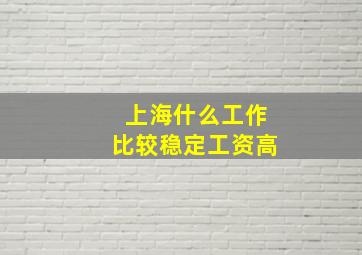 上海什么工作
比较稳定工资高